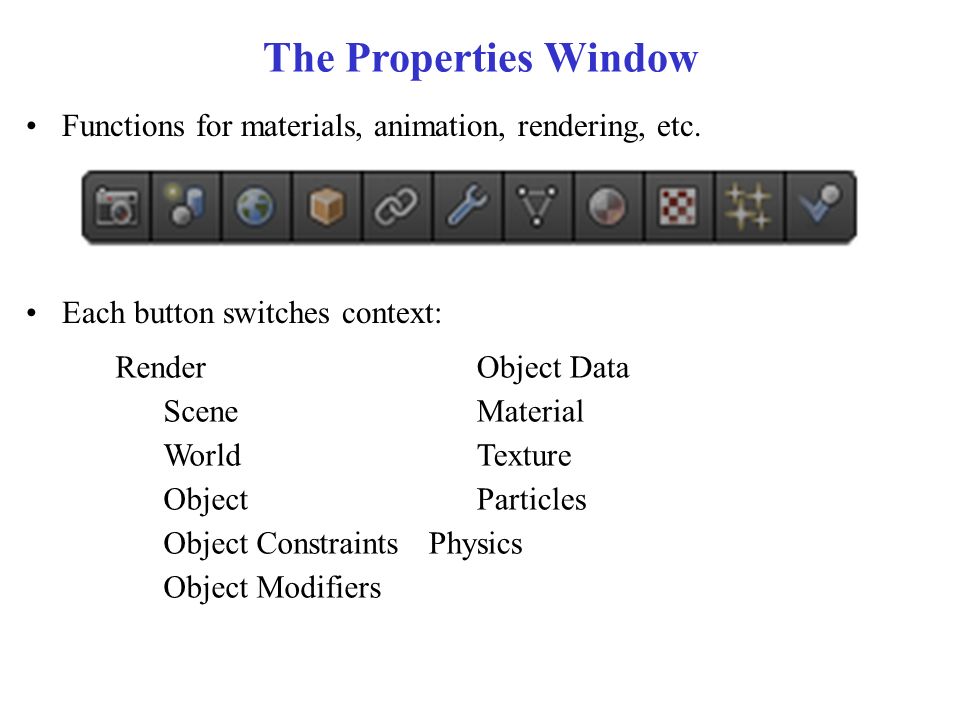 The Properties Window

• Functions for materials, animation, rendering, etc.

• Each button switches context:

Render
Scene
World
Object
Object Constraints
Object Modifiers

Object Data
Material
Texture
Particles
Physics